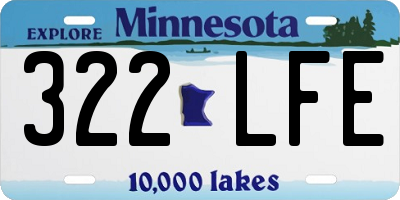 EXPLORE Minnesota

322 LFE

10,000 lakes